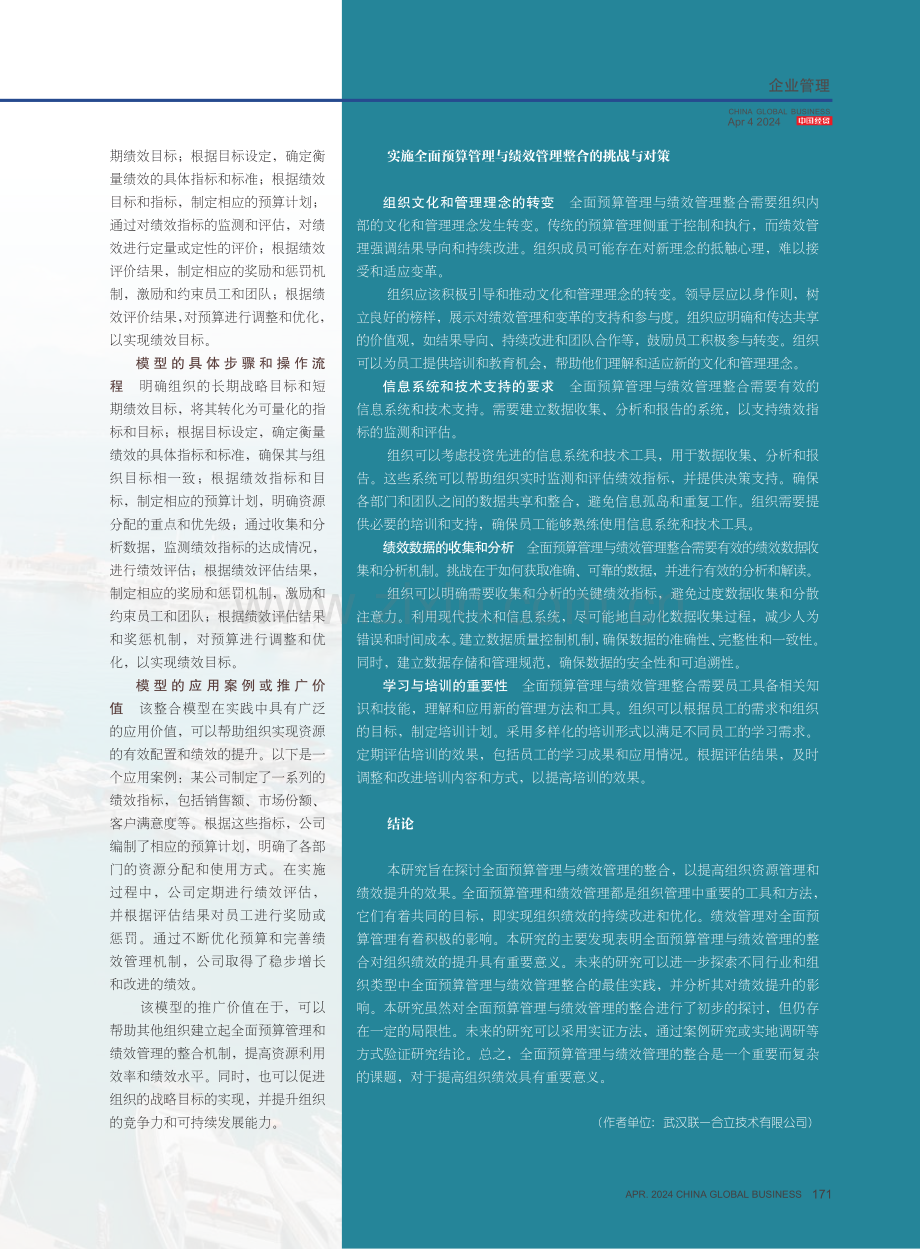 企业管理

CHINA GLOBAL BUSINESS
Apr 4 2024 中国经贸

期绩效目标；根据目标设定，确定衡量绩效的具体指标和标准；根据绩效目标和指标，制定相应的预算计划；通过对绩效指标的监测和评估，对绩效进行定量或定性的评价；根据绩效评价结果，制定相应的奖励和惩罚机制，激励和约束员工和团队；根据绩效评价结果，对预算进行调整和优化，以实现绩效目标。

模型的具体步骤和操作流程　明确组织的长期战略目标和短期绩效目标，将其转化为可量化的指标和目标；根据目标设定，确定衡量绩效的具体指标和标准，确保其与组织目标相一致；根据绩效指标和目标，制定相应的预算计划，明确资源分配的重点和优先级；通过收集和分析数据，监测绩效指标的达成情况，进行绩效评估；根据绩效评估结果，制定相应的奖励和惩罚机制，激励和约束员工和团队；根据绩效评估结果和奖惩机制，对预算进行调整和优化，以实现绩效目标。

模型的应用案例或推广价值　该整合模型在实践中具有广泛的应用价值，可以帮助组织实现资源的有效配置和绩效的提升。以下是一个应用案例：某公司制定了一系列的绩效指标，包括销售额、市场份额、客户满意度等。根据这些指标，公司编制了相应的预算计划，明确了各部门的资源分配和使用方式。在实施过程中，公司定期进行绩效评估，并根据评估结果对员工进行奖励或惩罚。通过不断优化预算和完善绩效管理机制，公司取得了稳步增长和改进的绩效。

该模型的推广价值在于，可以帮助其他组织建立起全面预算管理和绩效管理的整合机制，提高资源利用效率和绩效水平。同时，也可以促进组织的战略目标的实现，并提升组织的竞争力和可持续发展能力。

实施全面预算管理与绩效管理整合的挑战与对策

组织文化和管理理念的转变　全面预算管理与绩效管理整合需要组织内部的文化和管理理念发生转变。传统的预算管理侧重于控制和执行，而绩效管理强调结果导向和持续改进。组织成员可能存在对新理念的抵触心理，难以接受和适应变革。

组织应该积极引导和推动文化和管理理念的转变。领导层应以身作则，树立良好的榜样，展示对绩效管理和变革的支持和参与度。组织应明确和传达共享的价值观，如结果导向、持续改进和团队合作等，鼓励员工积极参与转变。组织可以为员工提供培训和教育机会，帮助他们理解和适应新的文化和管理理念。

信息系统和技术支持的要求　全面预算管理与绩效管理整合需要有效的信息系统和技术支持。需要建立数据收集、分析和报告的系统，以支持绩效指标的监测和评估。

组织可以考虑投资先进的信息系统和技术工具，用于数据收集、分析和报告。这些系统可以帮助组织实时监测和评估绩效指标，并提供决策支持。确保各部门和团队之间的数据共享和整合，避免信息孤岛和重复工作。组织需要提供必要的培训和支持，确保员工能够熟练使用信息系统和技术工具。

绩效数据的收集和分析　全面预算管理与绩效管理整合需要有效的绩效数据收集和分析机制。挑战在于如何获取准确、可靠的数据，并进行有效的分析和解读。

组织可以明确需要收集和分析的关键绩效指标，避免过度数据收集和分散注意力。利用现代技术和信息系统，尽可能地自动化数据收集过程，减少人为错误和时间成本。建立数据质量控制机制，确保数据的准确性、完整性和一致性。同时，建立数据存储和管理规范，确保数据的安全性和可追溯性。

学习与培训的重要性　全面预算管理与绩效管理整合需要员工具备相关知识和技能，理解和应用新的管理方法和工具。组织可以根据员工的需求和组织的目标，制定培训计划。采用多样化的培训形式以满足不同员工的学习需求。定期评估培训的效果，包括员工的学习成果和应用情况。根据评估结果，及时调整和改进培训内容和方式，以提高培训的效果。

结论

本研究旨在探讨全面预算管理与绩效管理的整合，以提高组织资源管理和绩效提升的效果。全面预算管理和绩效管理都是组织管理中重要的工具和方法，它们有着共同的目标，即实现组织绩效的持续改进和优化。绩效管理对全面预算管理有着积极的影响。本研究的主要发现表明全面预算管理与绩效管理的整合对组织绩效的提升具有重要意义。未来的研究可以进一步探索不同行业和组织类型中全面预算管理与绩效管理整合的最佳实践，并分析其对绩效提升的影响。本研究虽然对全面预算管理与绩效管理的整合进行了初步的探讨，但仍存在一定的局限性。未来的研究可以采用实证方法，通过案例研究或实地调研等方式验证研究结论。总之，全面预算管理与绩效管理的整合是一个重要而复杂的课题，对于提高组织绩效具有重要意义。

（作者单位：武汉联一合立技术有限公司）

APR. 2024 CHINA GLOBAL BUSINESS 171